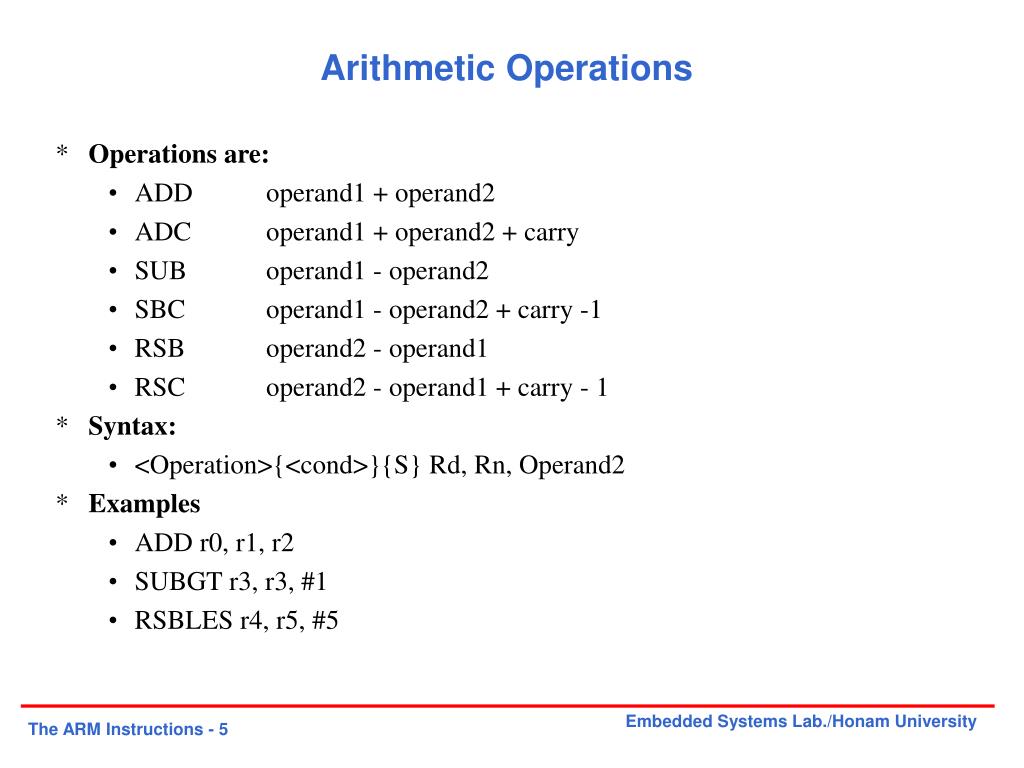 Arithmetic Operations

* Operations are:
  • ADD operand1 + operand2
  • ADC operand1 + operand2 + carry
  • SUB operand1 - operand2
  • SBC operand1 - operand2 + carry -1
  • RSB operand2 - operand1
  • RSC operand2 - operand1 + carry - 1
* Syntax:
  • <Operation>{<cond>}{S} Rd, Rn, Operand2
* Examples
  • ADD r0, r1, r2
  • SUBGT r3, r3, #1
  • RSBLES r4, r5, #5

The ARM Instructions - 5

Embedded Systems Lab./Honam University